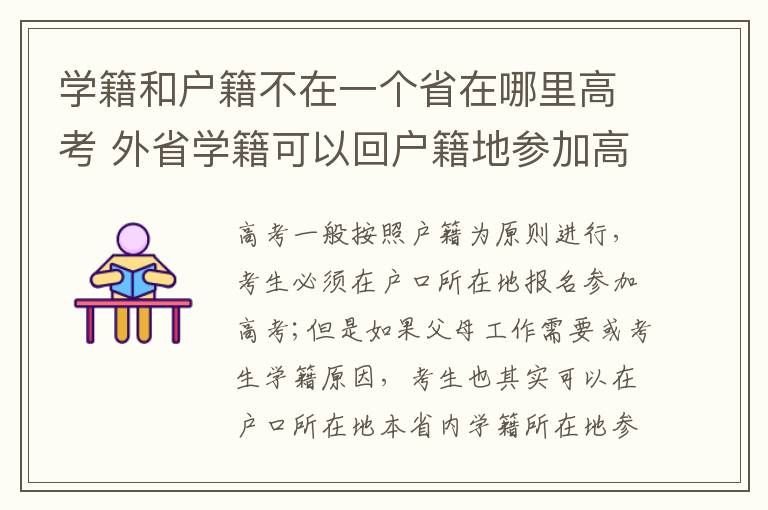 学籍和户籍不在一个省在哪里高考 外省学籍可以回户籍地参加高

高考一般按照户籍为原则进行，考生必须在户口所在地报名参加高考；但是如果父母工作需要或考生学籍原因，考生也其实可以在户口所在地本省内学籍所在地参